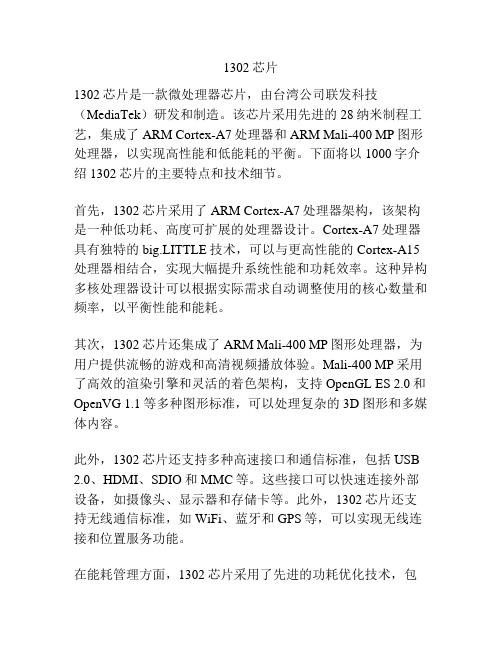 1302 芯片

1302 芯片是一款微处理器芯片，由台湾公司联发科技（MediaTek）研发和制造。该芯片采用先进的 28 纳米制程工艺，集成了 ARM Cortex-A7 处理器和 ARM Mali-400 MP 图形处理器，以实现高性能和低能耗的平衡。下面将以 1000 字介绍 1302 芯片的主要特点和技术细节。

首先，1302 芯片采用了 ARM Cortex-A7 处理器架构，该架构是一种低功耗、高度可扩展的处理器设计。Cortex-A7 处理器具有独特的 big.LITTLE 技术，可以与更高性能的 Cortex-A15 处理器相结合，实现大幅提升系统性能和功耗效率。这种异构多核处理器设计可以根据实际需求自动调整使用的核心数量和频率，以平衡性能和能耗。

其次，1302 芯片还集成了 ARM Mali-400 MP 图形处理器，为用户提供流畅的游戏和高清视频播放体验。Mali-400 MP 采用了高效的渲染引擎和灵活的着色架构，支持 OpenGL ES 2.0 和 OpenVG 1.1 等多种图形标准，可以处理复杂的 3D 图形和多媒体内容。

此外，1302 芯片还支持多种高速接口和通信标准，包括 USB 2.0、HDMI、SDIO 和 MMC 等。这些接口可以快速连接外部设备，如摄像头、显示器和存储卡等。此外，1302 芯片还支持无线通信标准，如 WiFi、蓝牙和 GPS 等，可以实现无线连接和位置服务功能。

在能耗管理方面，1302 芯片采用了先进的功耗优化技术，包